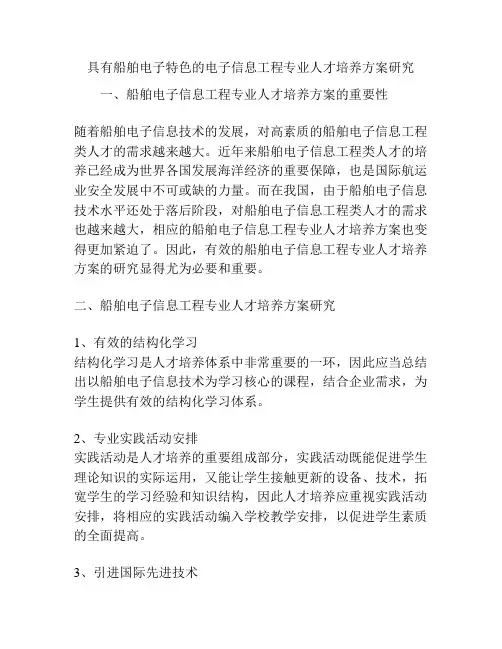 具有船舶电子特色的电子信息工程专业人才培养方案研究

一、船舶电子信息工程专业人才培养方案的重要性

随着船舶电子信息技术的发展，对高素质的船舶电子信息工程类人才的需求越来越大。近年来船舶电子信息工程类人才的培养已经成为世界各国发展海洋经济的重要保障，也是国际航运业安全发展中不可或缺的力量。而在我国，由于船舶电子信息技术水平还处于落后阶段，对船舶电子信息工程类人才的需求也越来越大，相应的船舶电子信息工程专业人才培养方案也变得更加紧迫了。因此，有效的船舶电子信息工程专业人才培养方案的研究显得尤为必要和重要。

二、船舶电子信息工程专业人才培养方案研究

1、有效的结构化学习
结构化学习是人才培养体系中非常重要的一环，因此应当总结出以船舶电子信息技术为学习核心的课程，结合企业需求，为学生提供有效的结构化学习体系。

2、专业实践活动安排
实践活动是人才培养的重要组成部分，实践活动既能促进学生理论知识的实际运用，又能让学生接触更新的设备、技术，拓宽学生的学习经验和知识结构，因此人才培养应重视实践活动安排，将相应的实践活动编入学校教学安排，以促进学生素质的全面提高。

3、引进国际先进技术